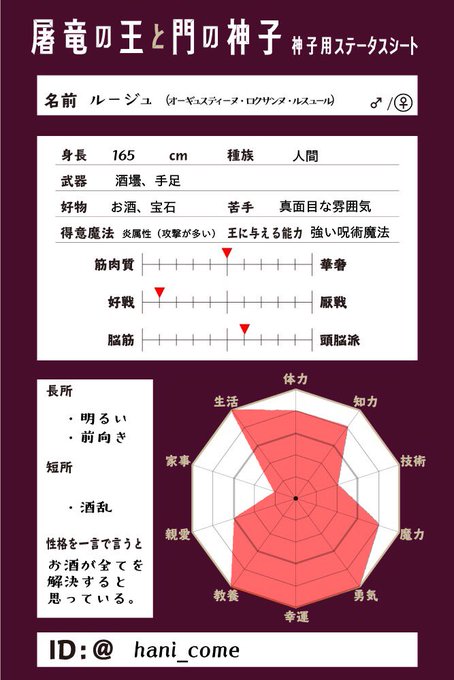 屠竜の王と門の神子 神子用ステータスシート

名前 ルージュ (オーギュスティーヌ・ロクサンヌ・ルスュール) ♂/♀

身長 165 cm 種族 人間
武器 酒壜、手足
好物 お酒、宝石 苦手 真面目な雰囲気
得意魔法 炎属性（攻撃が多い） 王に与える能力 強い呪術魔法

筋肉質 華奢
好戦 厭戦
脳筋 頭脳派

長所
・明るい
・前向き

短所
・酒乱

性格を一言で言うと
お酒が全てを解決すると思っている。

体力
知力
技術
魔力
勇気
幸運
教養
親愛
家事
生活

ID:@ hani_come